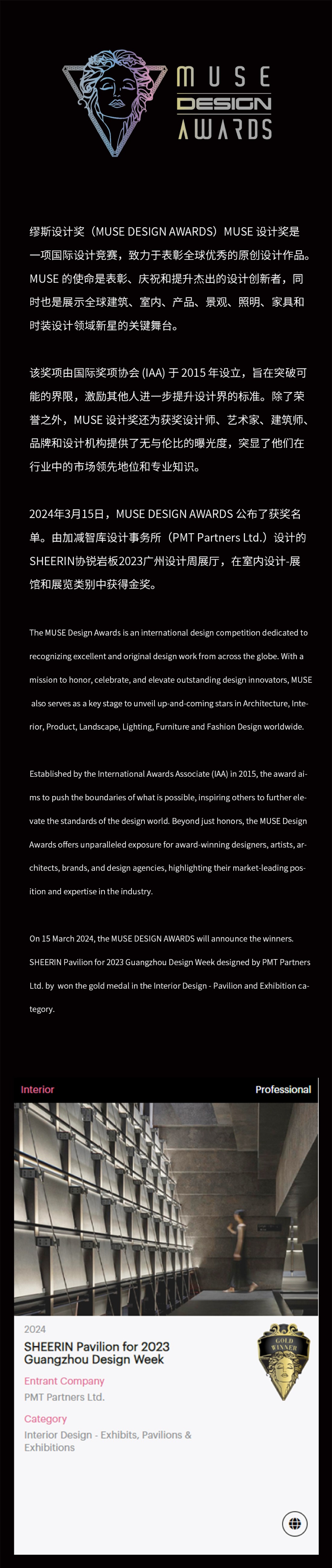 MUSE DESIGN AWARDS

缪斯设计奖（MUSE DESIGN AWARDS）MUSE 设计奖是一项国际设计竞赛，致力于表彰全球优秀的原创设计作品。MUSE 的使命是表彰、庆祝和提升杰出的设计创新者，同时也是展示全球建筑、室内、产品、景观、照明、家具和时装设计领域新星的关键舞台。

该奖项由国际奖项协会 (IAA) 于 2015 年设立，旨在突破可能的界限，激励其他人进一步提升设计界的标准。除了荣誉之外，MUSE 设计奖还为获奖设计师、艺术家、建筑师、品牌和设计机构提供了无与伦比的曝光度，突显了他们在行业中的市场领先地位和专业知识。

2024年3月15日，MUSE DESIGN AWARDS 公布了获奖名单。由加减智库设计事务所（PMT Partners Ltd.）设计的SHEERIN协锐岩板2023广州设计周展厅，在室内设计-展馆和展览类别中获得金奖。

The MUSE Design Awards is an international design competition dedicated to recognizing excellent and original design work from across the globe. With a mission to honor, celebrate, and elevate outstanding design innovators, MUSE also serves as a key stage to unveil up-and-coming stars in Architecture, Interior, Product, Landscape, Lighting, Furniture and Fashion Design worldwide.

Established by the International Awards Associate (IAA) in 2015, the award aims to push the boundaries of what is possible, inspiring others to further elevate the standards of the design world. Beyond just honors, the MUSE Design Awards offers unparalleled exposure for award-winning designers, artists, architects, brands, and design agencies, highlighting their market-leading position and expertise in the industry.

On 15 March 2024, the MUSE DESIGN AWARDS will announce the winners. SHEERIN Pavilion for 2023 Guangzhou Design Week designed by PMT Partners Ltd. by won the gold medal in the Interior Design - Pavilion and Exhibition category.

Interior

Professional

2024

SHEERIN Pavilion for 2023 Guangzhou Design Week

GOLD WINNER

Entrant Company

PMT Partners Ltd.

Category

Interior Design - Exhibits, Pavilions & Exhibitions